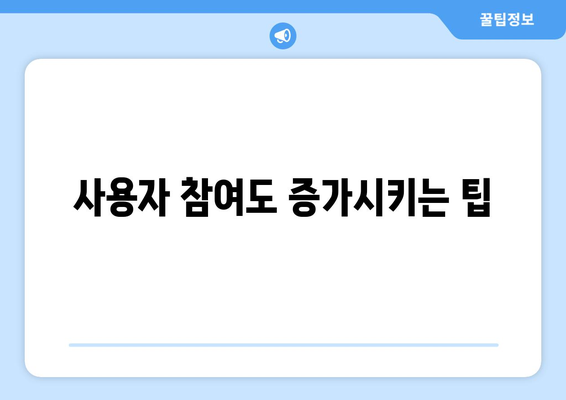 꿀팁정보

사용자 참여도 증가시키는 팁